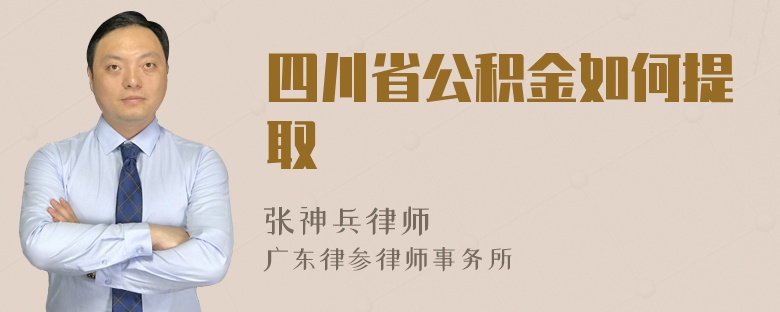 四川省公积金如何提取

张神兵律师

广东律参律师事务所